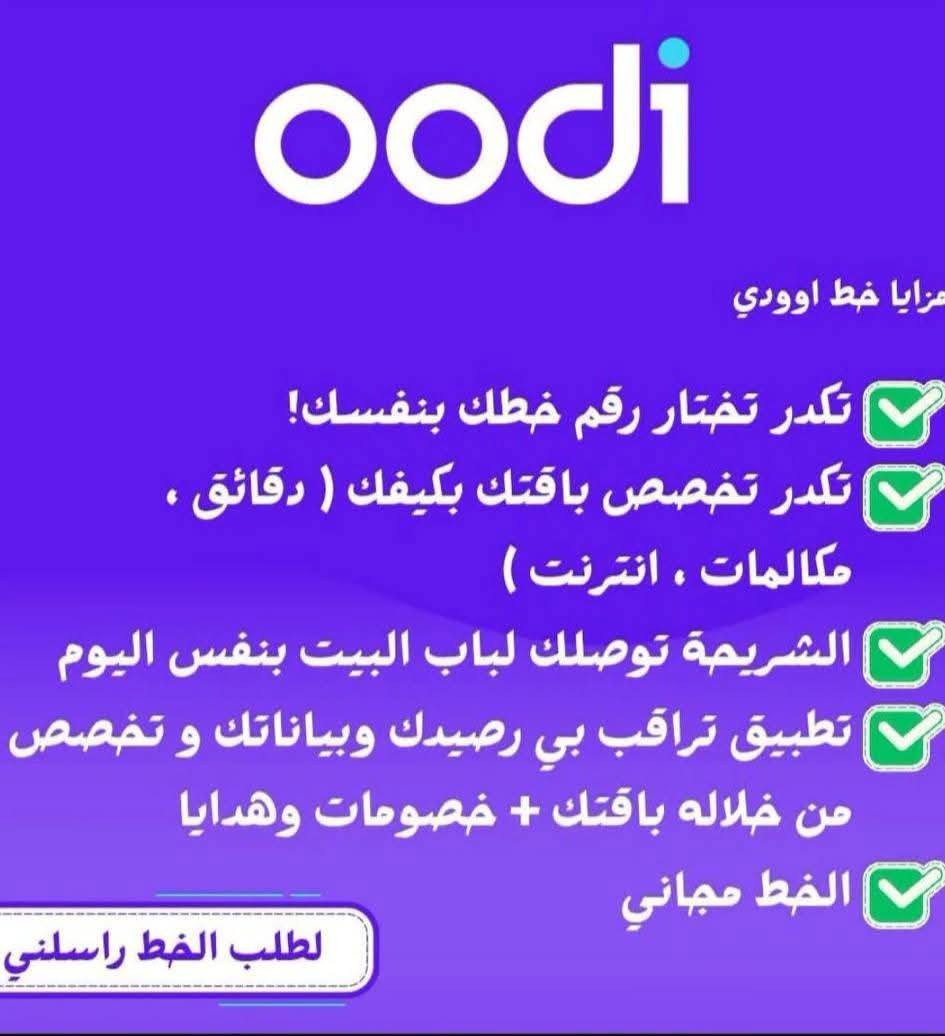 oodi

مزايا خط اوودي

تكدر تختار رقم خطك بنفسك!

تكدر تخصص باقتك بكيفك ( دقائق ، مكالمات ، انترنت )

الشريحة توصلك لباب البيت بنفس اليوم

تطبيق تراقب بي رصيدك وبياناتك و تخصص من خلاله باقتك + خصومات وهدايا

الخط مجاني

لطلب الخط راسلني